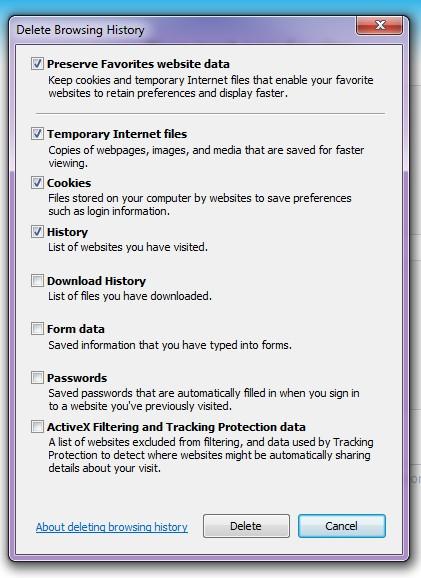 Delete Browsing History

Preserve Favorites website data
Keep cookies and temporary Internet files that enable your favorite websites to retain preferences and display faster.

Temporary Internet files
Copies of webpages, images, and media that are saved for faster viewing.

Cookies
Files stored on your computer by websites to save preferences such as login information.

History
List of websites you have visited.

Download History
List of files you have downloaded.

Form data
Saved information that you have typed into forms.

Passwords
Saved passwords that are automatically filled in when you sign in to a website you've previously visited.

ActiveX Filtering and Tracking Protection data
A list of websites excluded from filtering, and data used by Tracking Protection to detect where websites might be automatically sharing details about your visit.

About deleting browsing history

Delete

Cancel